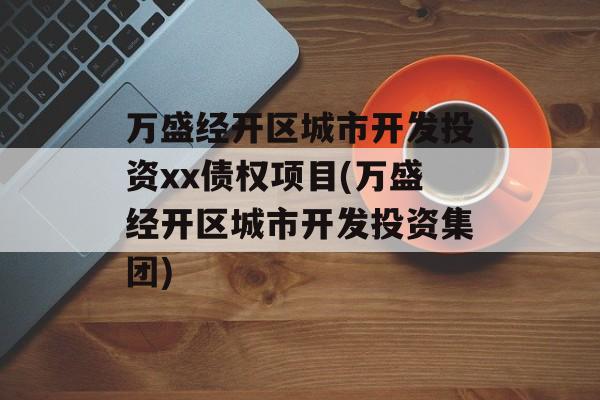 万盛经开区城市开发投资xx债权项目(万盛经开区城市开发投资集团)